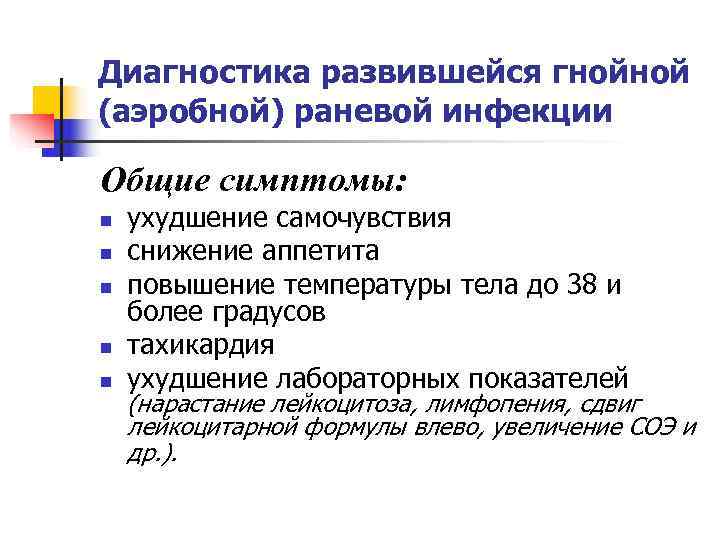 Диагностика развившейся гнойной (аэробной) раневой инфекции

Общие симптомы:

- ухудшение самочувствия
- снижение аппетита
- повышение температуры тела до 38 и более градусов
- тахикардия
- ухудшение лабораторных показателей (нарастание лейкоцитоза, лимфопения, сдвиг лейкоцитарной формулы влево, увеличение СОЭ и др.).